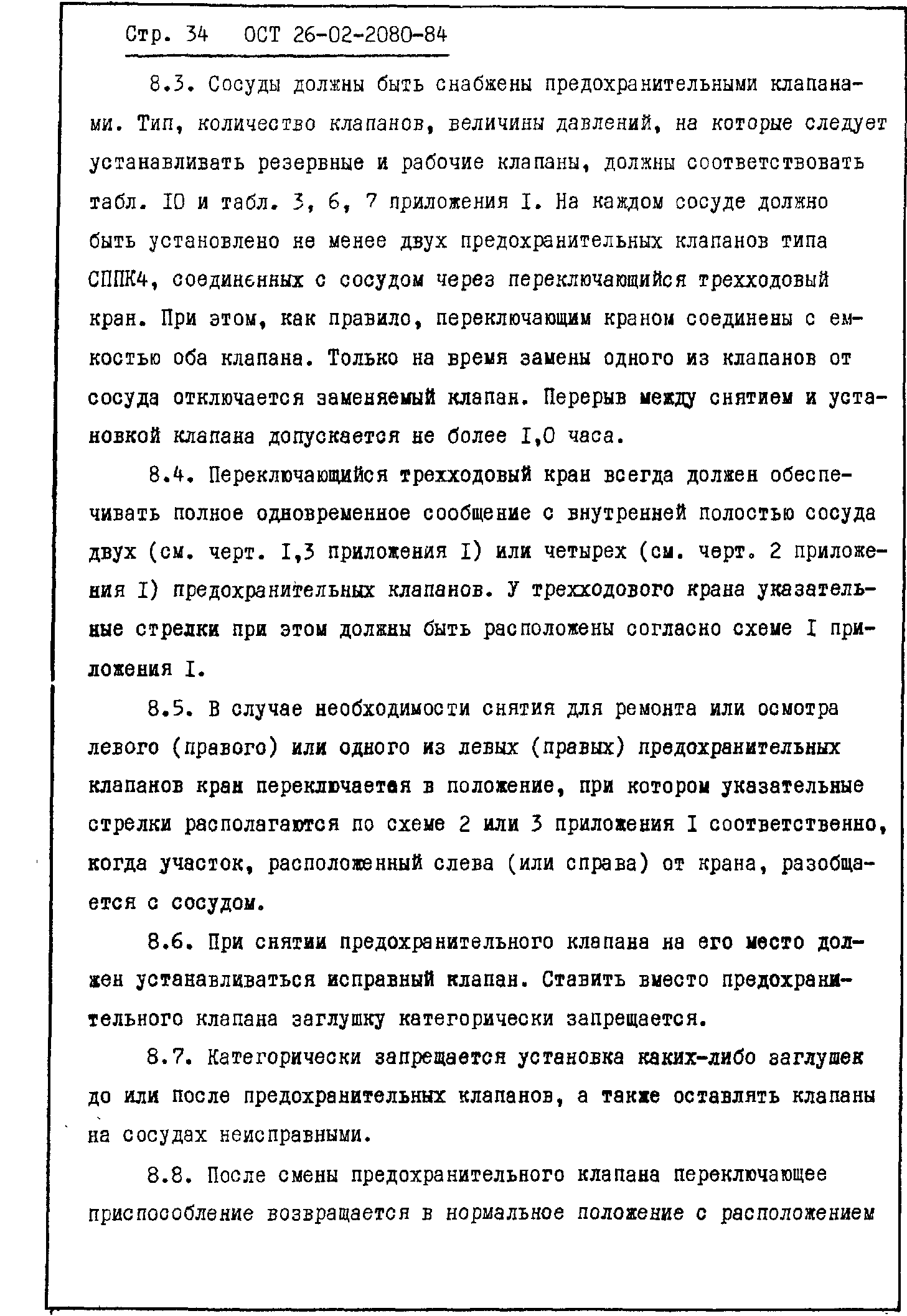 Стр. 34 ОСТ 26-02-2080-84

8.3. Сосуды должны быть снабжены предохранительными клапанами. Тип, количество клапанов, величины давлений, на которые следует устанавливать резервные и рабочие клапаны, должны соответствовать табл. IO и табл. 3, 6, 7 приложения I. На каждом сосуде должно быть установлено не менее двух предохранительных клапанов типа СППК4, соединенных с сосудом через переключающийся трехходовый кран. При этом, как правило, переключающим краном соединены с емкостью оба клапана. Только на время замены одного из клапанов от сосуда отключается заменяемый клапан. Перерыв между снятием и установкой клапана допускается не более I,0 часа.

8.4. Переключающийся трехходовый кран всегда должен обеспечивать полное одновременное сообщение с внутренней полостью сосуда двух (см. черт. I,3 приложения I) или четырех (см. черт. 2 приложения I) предохранительных клапанов. У трехходового крана указательные стрелки при этом должны быть расположены согласно схеме I приложения I.

8.5. В случае необходимости снятия для ремонта или осмотра левого (правого) или одного из левых (правых) предохранительных клапанов кран переключается в положение, при котором указательные стрелки располагаются по схеме 2 или 3 приложения I соответственно, когда участок, расположенный слева (или справа) от крана, разобщается с сосудом.

8.6. При снятии предохранительного клапана на его место должен устанавливаться исправный клапан. Ставить вместо предохранительного клапана заглушку категорически запрещается.

8.7. Категорически запрещается установка каких-либо заглушек до или после предохранительных клапанов, а также оставлять клапаны на сосудах неисправными.

8.8. После смены предохранительного клапана переключающее приспособление возвращается в нормальное положение с расположением